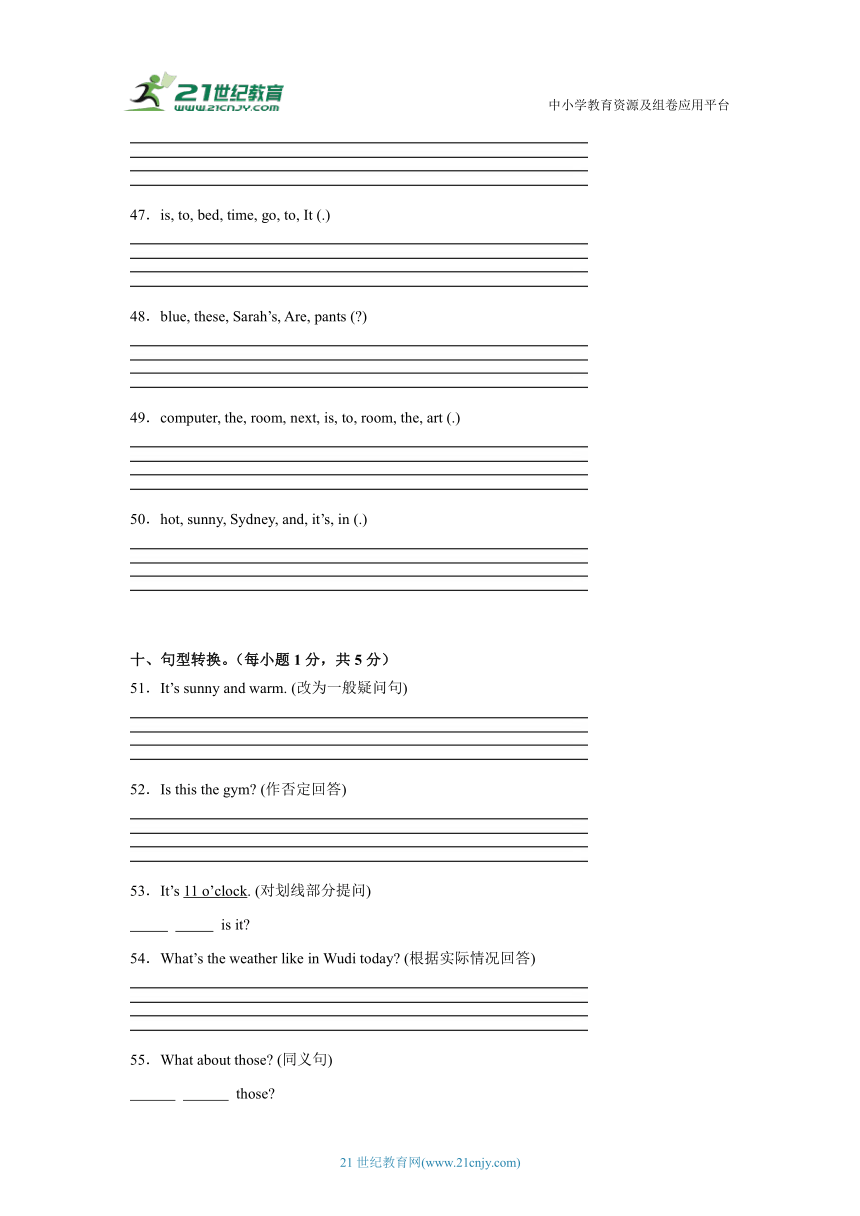 21世纪教育
www.21cnjy.com

中小学教育资源及组卷应用平台

47．is, to, bed, time, go, to, It (.)

48．blue, these, Sarah’s, Are, pants (?)

49．computer, the, room, next, is, to, room, the, art (.)

50．hot, sunny, Sydney, and, it’s, in (.)

十、句型转换。(每小题 1 分，共 5 分)

51．It’s sunny and warm. (改为一般疑问句)

52．Is this the gym? (作否定回答)

53．It’s 11 o’clock. (对划线部分提问)

_____ _____ is it?

54．What’s the weather like in Wudi today? (根据实际情况回答)

55．What about those? (同义句)

______ ______ those?

21 世纪教育网(www.21cnjy.com)